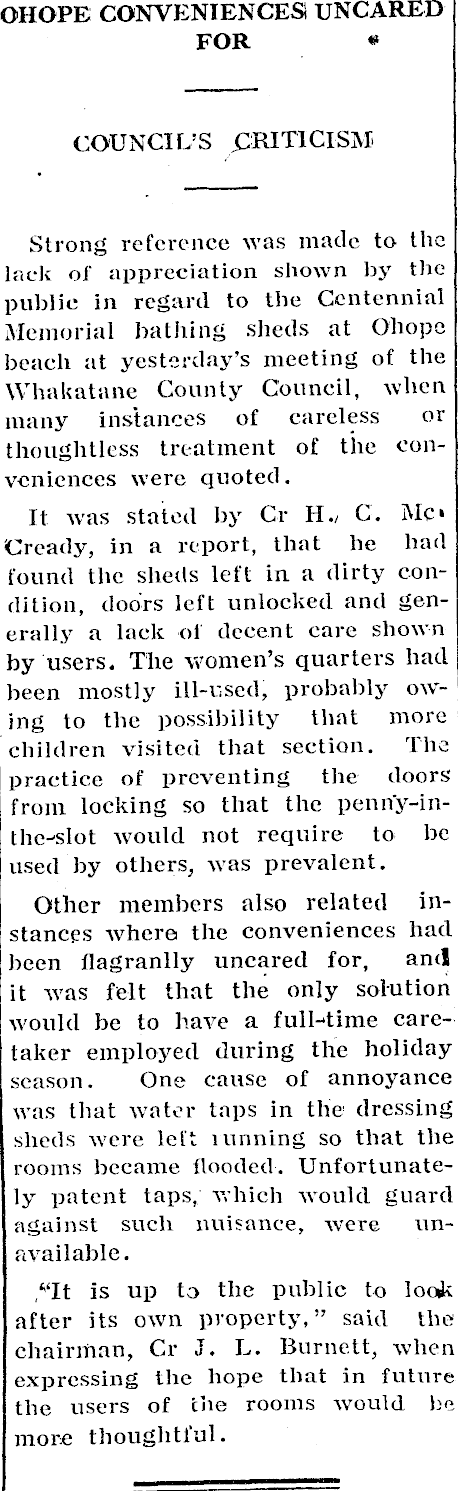 OHOPE CONVENIENCES UNCARED FOR

COUNCIL'S CRITICISM

Strong reference was made to the lack of appreciation shown by the public in regard to the Centennial Memorial bathing sheds at Ohope beach at yesterday's meeting of the Whakatane County Council, when many instances of careless or thoughtless treatment of the conveniences were quoted.

It was stated by Cr H. C. McCready, in a report, that he had found the sheds left in a dirty condition, doors left unlocked and generally a lack of decent care shown by users. The women's quarters had been mostly ill-used, probably owing to the possibility that more children visited that section. The practice of preventing the doors from locking so that the penny-in-the-slot would not require to be used by others, was prevalent.

Other members also related instances where the conveniences had been flagranlly uncared for, and it was felt that the only solution would be to have a full-time caretaker employed during the holiday season. One cause of annoyance was that water taps in the dressing sheds were left running so that the rooms became flooded. Unfortunately patent taps, which would guard against such nuisance, were unavailable.

"It is up to the public to look after its own property," said the chairman, Cr J. L. Burnett, when expressing the hope that in future the users of the rooms would be more thoughtful.